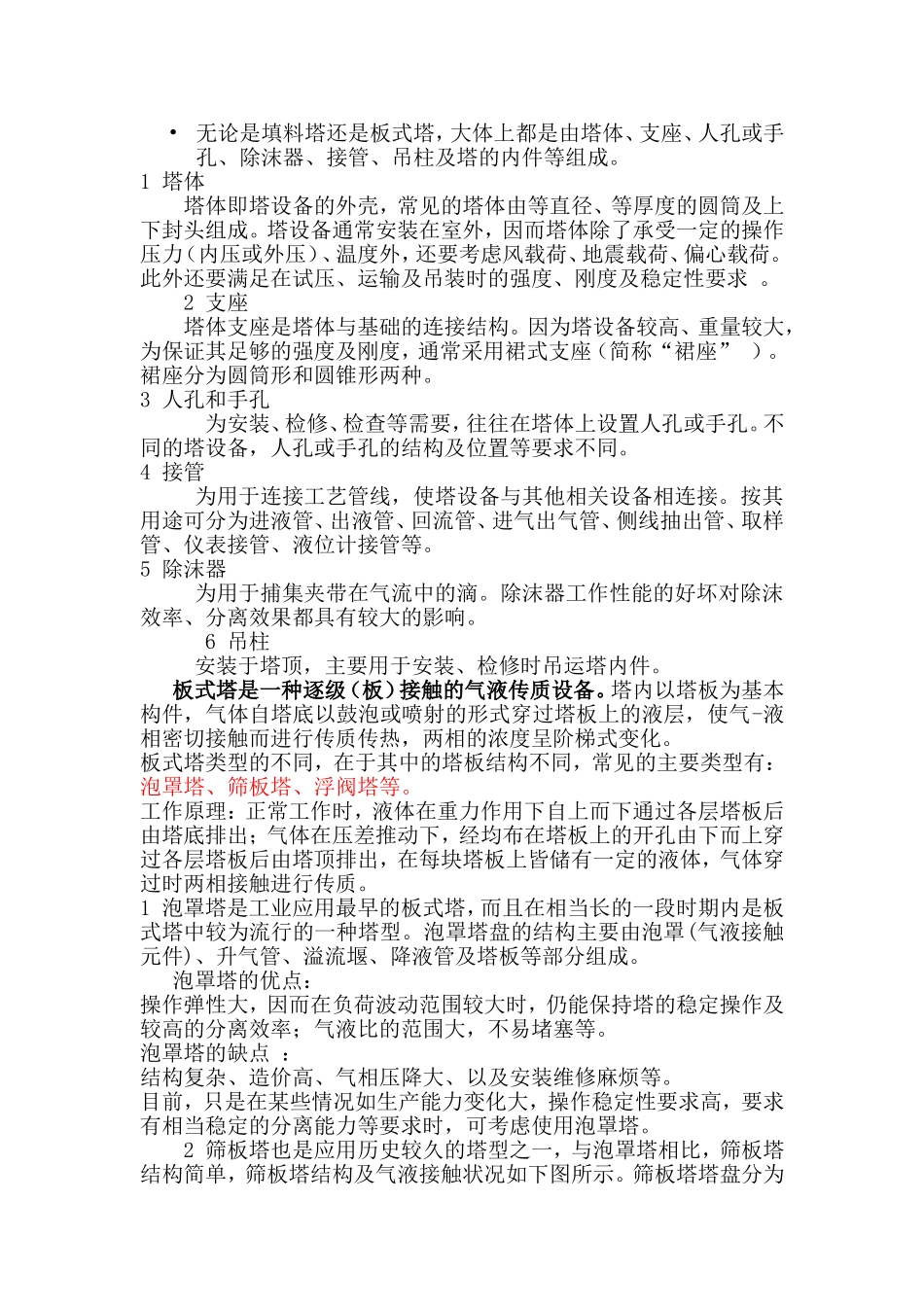 • 无论是填料塔还是板式塔，大体上都是由塔体、支座、人孔或手孔、除沫器、接管、吊柱及塔的内件等组成。

1 塔体

塔体即塔设备的外壳，常见的塔体由等直径、等厚度的圆筒及上下封头组成。塔设备通常安装在室外，因而塔体除了承受一定的操作压力（内压或外压）、温度外，还要考虑风载荷、地震载荷、偏心载荷。此外还要满足在试压、运输及吊装时的强度、刚度及稳定性要求 。

2 支座

塔体支座是塔体与基础的连接结构。因为塔设备较高、重量较大，为保证其足够的强度及刚度，通常采用裙式支座（简称“裙座” ）。裙座分为圆筒形和圆锥形两种。

3 人孔和手孔

为安装、检修、检查等需要，往往在塔体上设置人孔或手孔。不同的塔设备，人孔或手孔的结构及位置等要求不同。

4 接管

为用于连接工艺管线，使塔设备与其他相关设备相连接。按其用途可分为进液管、出液管、回流管、进气出气管、侧线抽出管、取样管、仪表接管、液位计接管等。

5 除沫器

为用于捕集夹带在气流中的滴。除沫器工作性能的好坏对除沫效率、分离效果都具有较大的影响。

6 吊柱

安装于塔顶，主要用于安装、检修时吊运塔内件。

板式塔是一种逐级（板）接触的气液传质设备。塔内以塔板为基本构件，气体自塔底以鼓泡或喷射的形式穿过塔板上的液层，使气-液相密切接触而进行传质传热，两相的浓度呈阶梯式变化。

板式塔类型的不同，在于其中的塔板结构不同，常见的主要类型有：泡罩塔、筛板塔、浮阀塔等。

工作原理：正常工作时，液体在重力作用下自上而下通过各层塔板后由塔底排出；气体在压差推动下，经均布在塔板上的开孔由下而上穿过各层塔板后由塔顶排出，在每块塔板上皆储有一定的液体，气体穿过时两相接触进行传质。

1 泡罩塔是工业应用最早的板式塔，而且在相当长的一段时期内是板式塔中较为流行的一种塔型。泡罩塔盘的结构主要由泡罩（气液接触元件）、升气管、溢流堰、降液管及塔板等部分组成。

泡罩塔的优点：

操作弹性大，因而在负荷波动范围较大时，仍能保持塔的稳定操作及较高的分离效率；气液比的范围大，不易堵塞等。

泡罩塔的缺点 ：

结构复杂、造价高、气相压降大、以及安装维修麻烦等。

目前，只是在某些情况如生产能力变化大，操作稳定性要求高，要求有相当稳定的分离能力等要求时，可考虑使用泡罩塔。

2 筛板塔也是应用历史较久的塔型之一，与泡罩塔相比，筛板塔结构简单，筛板塔结构及气液接触状况如下图所示。筛板塔塔盘分为